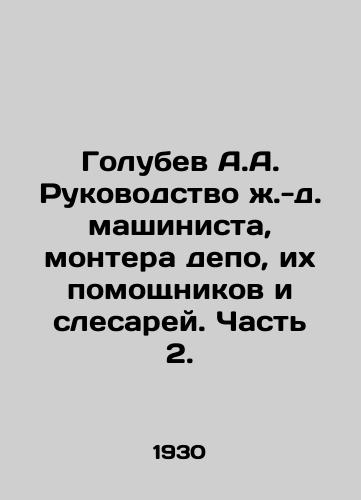 Голубев А.А. Руководство ж.-д. машиниста, монтера депо, их помощников и слесарей. Часть 2.

1930